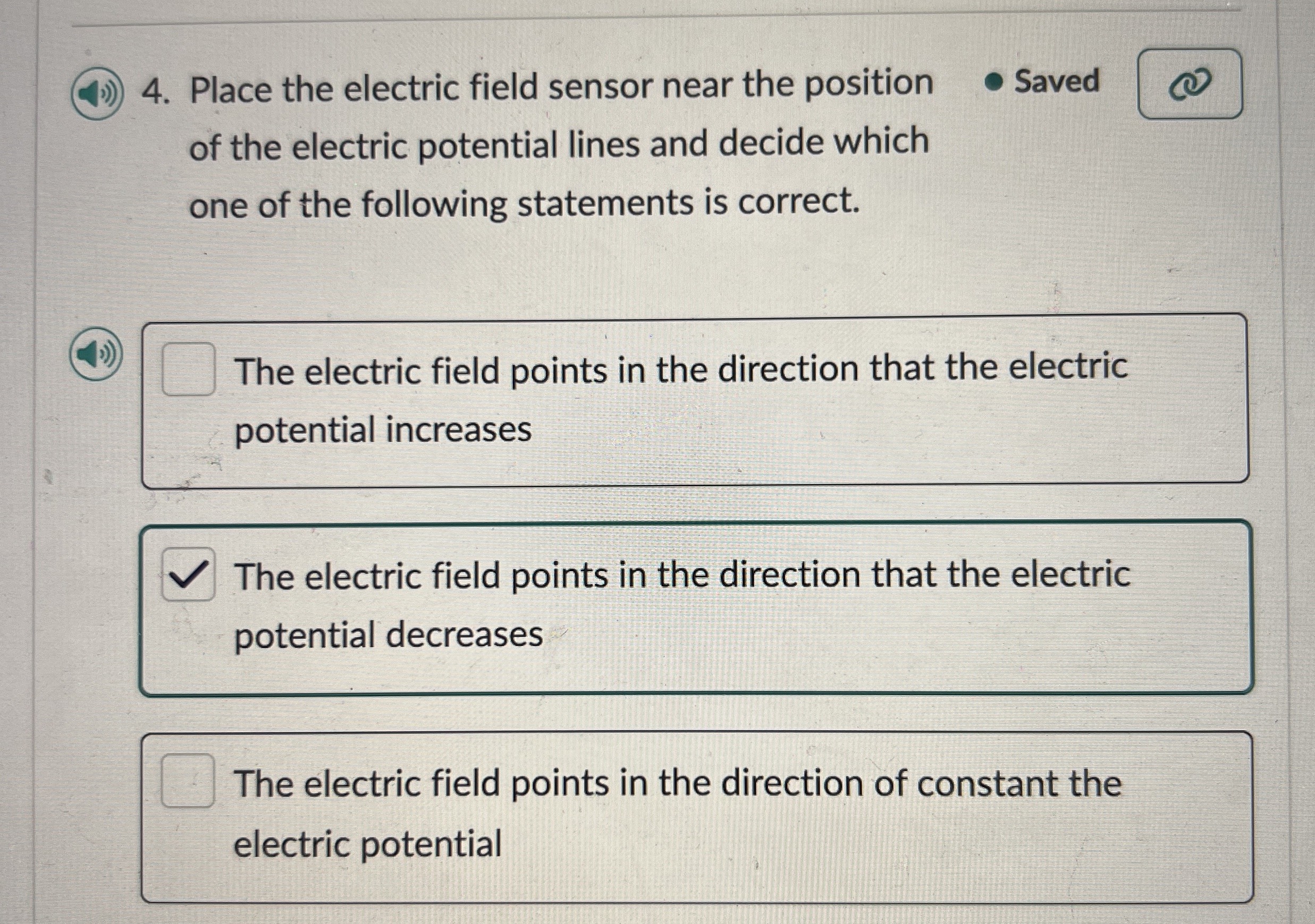 4. Place the electric field sensor near the position of the electric potential lines and decide which one of the following statements is correct.

Saved

The electric field points in the direction that the electric potential increases

The electric field points in the direction that the electric potential decreases

The electric field points in the direction of constant the electric potential